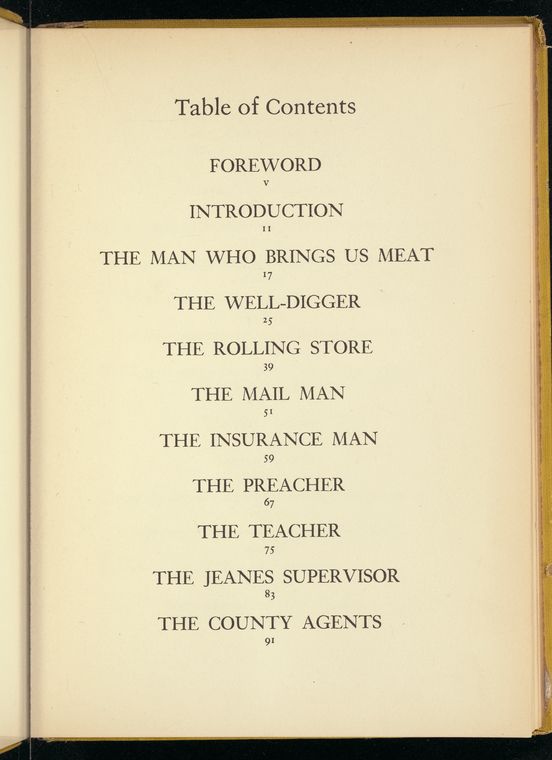 Table of Contents

FOREWORD
v

INTRODUCTION
11

THE MAN WHO BRINGS US MEAT
17

THE WELL-DIGGER
25

THE ROLLING STORE
39

THE MAIL MAN
51

THE INSURANCE MAN
59

THE PREACHER
67

THE TEACHER
75

THE JEANES SUPERVISOR
83

THE COUNTY AGENTS
91